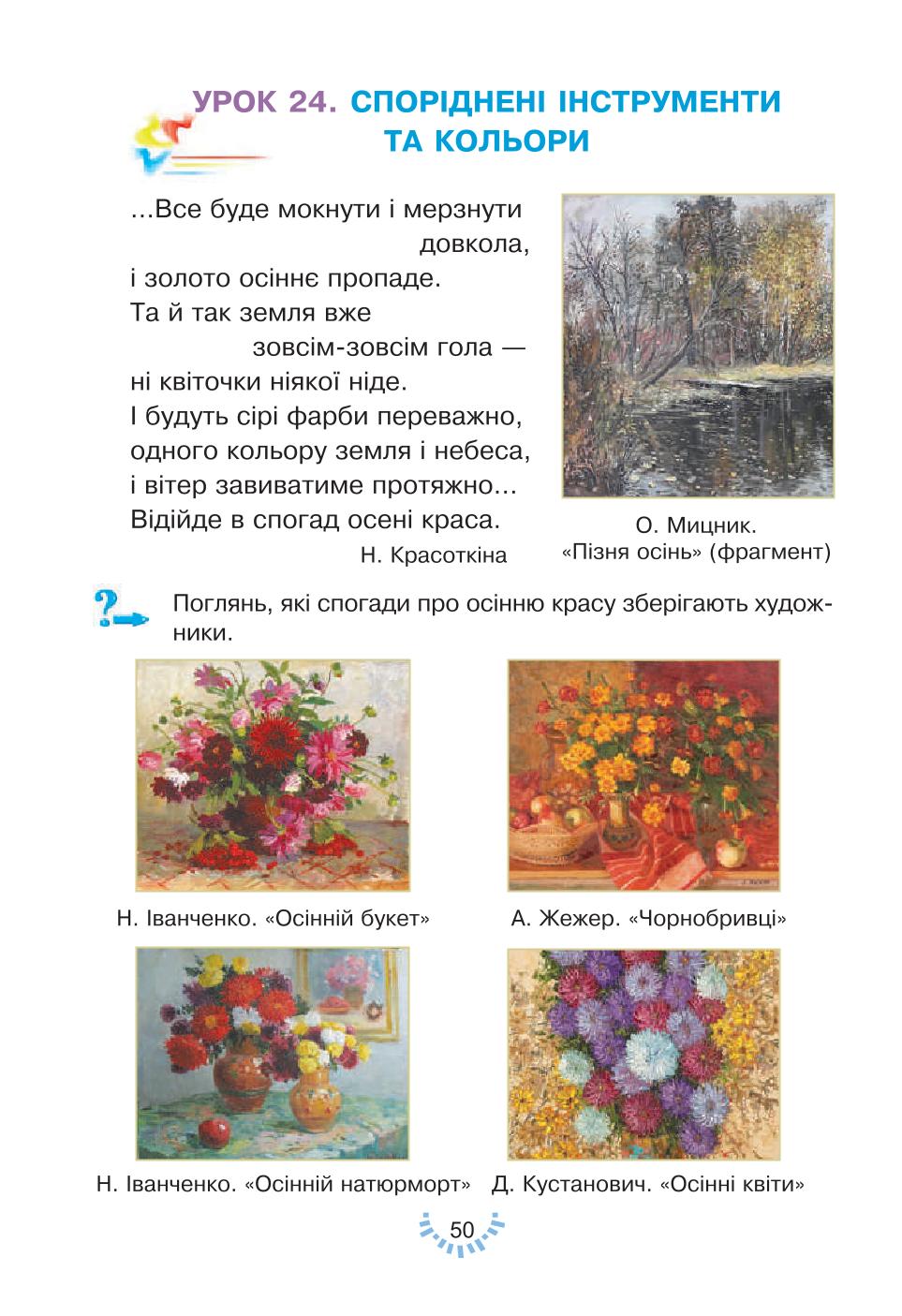 УРОК 24. СПОРІДНЕНІ ІНСТРУМЕНТИ ТА КОЛЬОРИ

...Все буде мокнути і мерзнути довкола,
і золото осіннє пропаде.
Та й так земля вже зовсім-зовсім гола —
ні квіточки ніякої ніде.
І будуть сірі фарби переважно,
одного кольору земля і небеса,
і вітер завиватиме протяжно...
Відійде в спогад осені краса.
Н. Красоткіна

О. Мицник. «Пізня осінь» (фрагмент)

Поглянь, які спогади про осінню красу зберігають художники.

Н. Іванченко. «Осінній букет»

А. Жежер. «Чорнобривці»

Н. Іванченко. «Осінній натюрморт»

Д. Кустанович. «Осінні квіти»

50